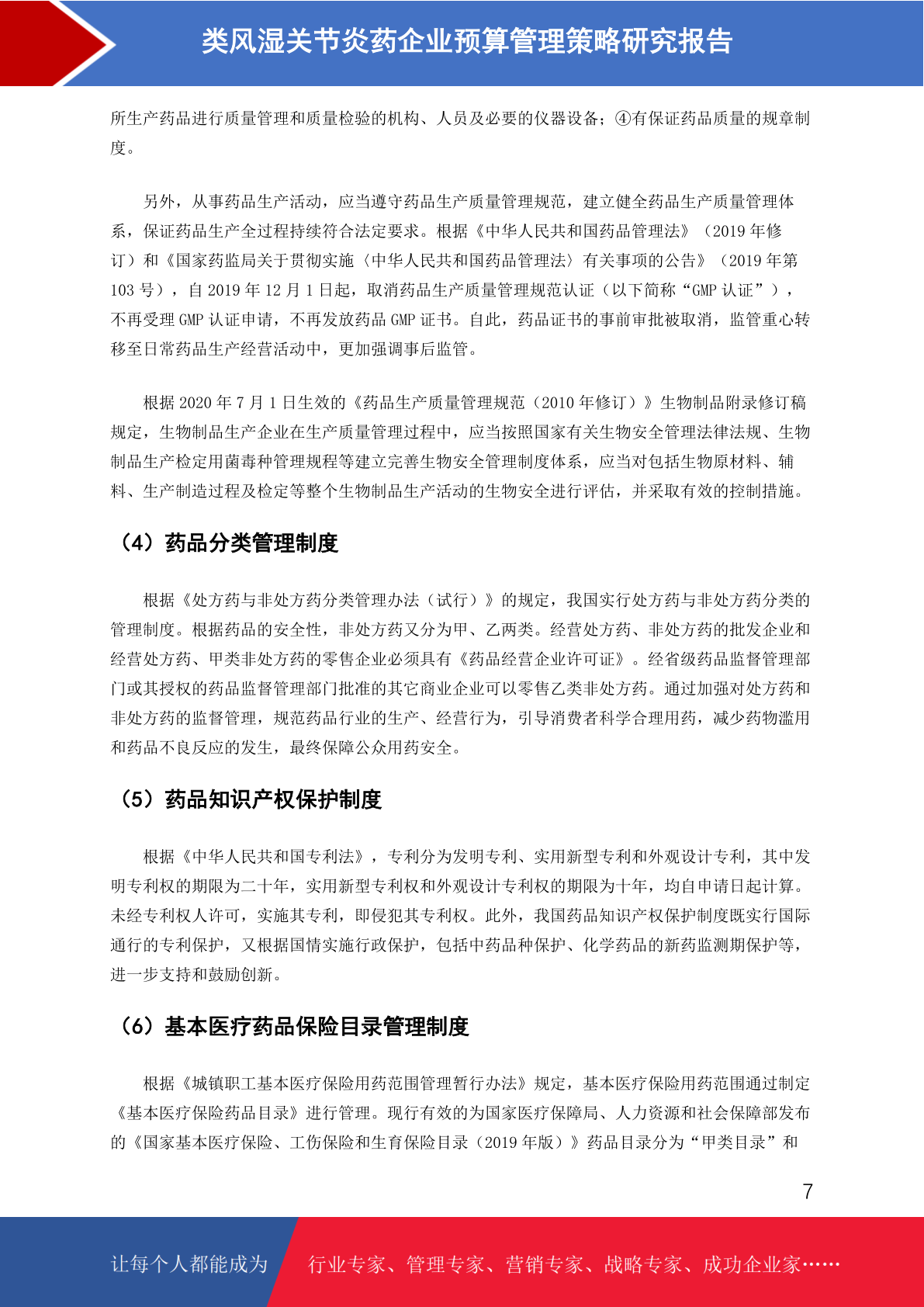 类风湿关节炎药企业预算管理策略研究报告

所生产药品进行质量管理和质量检验的机构、人员及必要的仪器设备；④有保证药品质量的规章制度。

另外，从事药品生产活动，应当遵守药品生产质量管理规范，建立健全药品生产质量管理体系，保证药品生产全过程持续符合法定要求。根据《中华人民共和国药品管理法》（2019 年修订）和《国家药监局关于贯彻实施〈中华人民共和国药品管理法〉有关事项的公告》（2019 年第 103 号），自 2019 年 12 月 1 日起，取消药品生产质量管理规范认证（以下简称“GMP 认证”），不再受理 GMP 认证申请，不再发放药品 GMP 证书。自此，药品证书的事前审批被取消，监管重心转移至日常药品生产经营活动中，更加强调事后监管。

根据 2020 年 7 月 1 日生效的《药品生产质量管理规范（2010 年修订）》生物制品附录修订稿规定，生物制品生产企业在生产质量管理过程中，应当按照国家有关生物安全管理法律法规、生物制品生产检定用菌毒种管理规程等建立完善生物安全管理制度体系，应当对包括生物原材料、辅料、生产制造过程及检定等整个生物制品生产活动的生物安全进行评估，并采取有效的控制措施。

（4）药品分类管理制度

根据《处方药与非处方药分类管理办法（试行）》的规定，我国实行处方药与非处方药分类的管理制度。根据药品的安全性，非处方药又分为甲、乙两类。经营处方药、非处方药的批发企业和经营处方药、甲类非处方药的零售企业必须具有《药品经营企业许可证》。经省级药品监督管理部门或其授权的药品监督管理部门批准的其它商业企业可以零售乙类非处方药。通过加强对处方药和非处方药的监督管理，规范药品行业的生产、经营行为，引导消费者科学合理用药，减少药物滥用和药品不良反应的发生，最终保障公众用药安全。

（5）药品知识产权保护制度

根据《中华人民共和国专利法》，专利分为发明专利、实用新型专利和外观设计专利，其中发明专利权的期限为二十年，实用新型专利权和外观设计专利权的期限为十年，均自申请日起计算。未经专利权人许可，实施其专利，即侵犯其专利权。此外，我国药品知识产权保护制度既实行国际通行的专利保护，又根据国情实施行政保护，包括中药品种保护、化学药品的新药监测期保护等，进一步支持和鼓励创新。

（6）基本医疗药品保险目录管理制度

根据《城镇职工基本医疗保险用药范围管理暂行办法》规定，基本医疗保险用药范围通过制定《基本医疗保险药品目录》进行管理。现行有效的为国家医疗保障局、人力资源和社会保障部发布的《国家基本医疗保险、工伤保险和生育保险目录（2019 年版）》药品目录分为“甲类目录”和

7

让每个人都能成为 行业专家、管理专家、营销专家、战略专家、成功企业家……